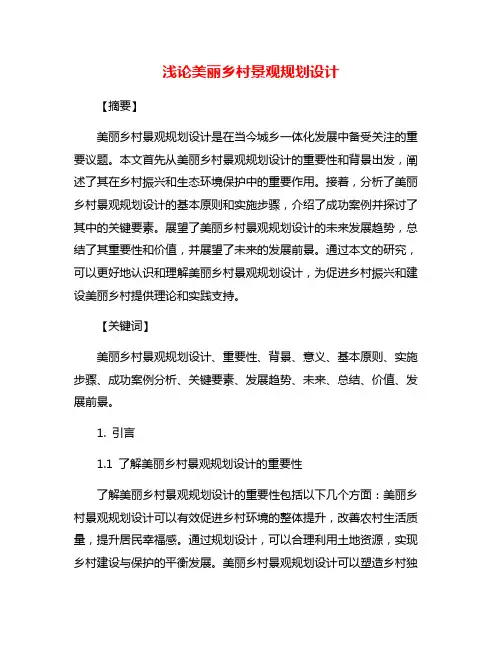 浅论美丽乡村景观规划设计

【摘要】

美丽乡村景观规划设计是在当今城乡一体化发展中备受关注的重要议题。本文首先从美丽乡村景观规划设计的重要性和背景出发，阐述了其在乡村振兴和生态环境保护中的重要作用。接着，分析了美丽乡村景观规划设计的基本原则和实施步骤，介绍了成功案例并探讨了其中的关键要素。展望了美丽乡村景观规划设计的未来发展趋势，总结了其重要性和价值，并展望了未来的发展前景。通过本文的研究，可以更好地认识和理解美丽乡村景观规划设计，为促进乡村振兴和建设美丽乡村提供理论和实践支持。

【关键词】

美丽乡村景观规划设计、重要性、背景、意义、基本原则、实施步骤、成功案例分析、关键要素、发展趋势、未来、总结、价值、发展前景。

1. 引言

1.1 了解美丽乡村景观规划设计的重要性

了解美丽乡村景观规划设计的重要性包括以下几个方面：美丽乡村景观规划设计可以有效促进乡村环境的整体提升，改善农村生活质量，提升居民幸福感。通过规划设计，可以合理利用土地资源，实现乡村建设与保护的平衡发展。美丽乡村景观规划设计可以塑造乡村独